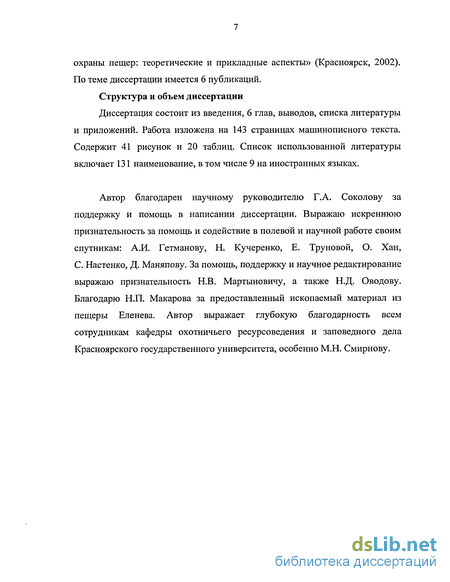 7

охраны пещер: теоретические и прикладные аспекты» (Красноярск, 2002). По теме диссертации имеется 6 публикаций.

Структура и объем диссертации

Диссертация состоит из введения, 6 глав, выводов, списка литературы и приложений. Работа изложена на 143 страницах машинописного текста. Содержит 41 рисунок и 20 таблиц. Список использованной литературы включает 131 наименование, в том числе 9 на иностранных языках.

Автор благодарен научному руководителю Г.А. Соколову за поддержку и помощь в написании диссертации. Выражаю искреннюю признательность за помощь и содействие в полевой и научной работе своим спутникам: А.И. Гетманову, Н. Кучеренко, Е. Труновой, О. Хан, С. Настенко, Д. Маняпову. За помощь, поддержку и научное редактирование выражаю признательность Н.В. Мартыновичу, а также Н.Д. Оводову. Благодарю Н.П. Макарова за предоставленный ископаемый материал из пещеры Еленева. Автор выражает глубокую благодарность всем сотрудникам кафедры охотничьего ресурсоведения и заповедного дела Красноярского государственного университета, особенно М.Н. Смирнову.

dsLib.net
библиотека диссертаций